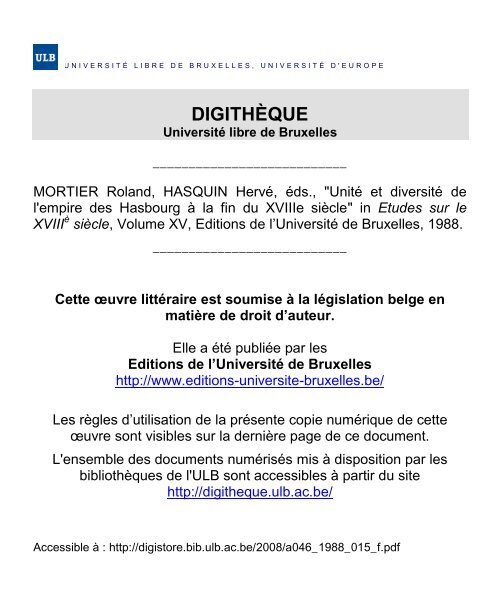 ULB UNIVERSITÉ LIBRE DE BRUXELLES, UNIVERSITÉ D'EUROPE

DIGITHÈQUE
Université libre de Bruxelles

____

MORTIER Roland, HASQUIN Hervé, éds., "Unité et diversité de l'empire des Hasbourg à la fin du XVIIIe siècle" in Etudes sur le XVIII$^{è}$ siècle, Volume XV, Editions de l'Université de Bruxelles, 1988.

____

Cette œuvre littéraire est soumise à la législation belge en matière de droit d'auteur.

Elle a été publiée par les
Editions de l'Université de Bruxelles
http://www.editions-universite-bruxelles.be/

Les règles d'utilisation de la présente copie numérique de cette œuvre sont visibles sur la dernière page de ce document.

L'ensemble des documents numérisés mis à disposition par les bibliothèques de l'ULB sont accessibles à partir du site
http://digitheque.ulb.ac.be/

Accessible à : http://digistore.bib.ulb.ac.be/2008/a046_1988_015_f.pdf